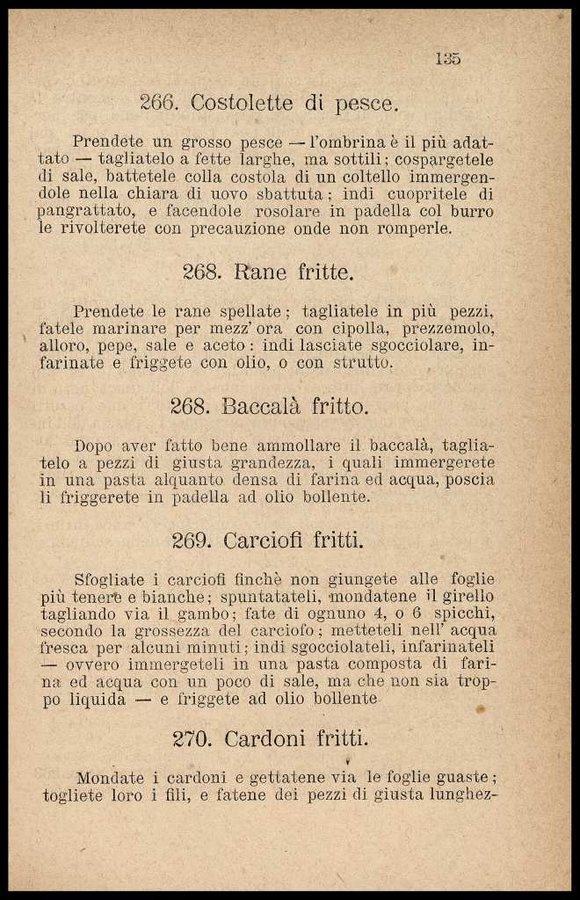 135

266. Costolette di pesce.

Prendete un grosso pesce — l'ombrina è il più adattato — tagliatelo a fette larghe, ma sottili; cospargetele di sale, battetele colla costola di un coltello immergendole nella chiara di uovo sbattuta; indi cuopritele di pangrattato, e facendole rosolare in padella col burro le rivolterete con precauzione onde non romperle.

268. Rane fritte.

Prendete le rane spellate; tagliatele in più pezzi, fatele marinare per mezz'ora con cipolla, prezzemolo, alloro, pepe, sale e aceto: indi lasciate sgocciolare, infarinate e friggete con olio, o con strutto.

268. Baccalà fritto.

Dopo aver fatto bene ammollare il baccalà, tagliatelo a pezzi di giusta grandezza, i quali immergerete in una pasta alquanto densa di farina ed acqua, poscia li friggerete in padella ad olio bollente.

269. Carciofi fritti.

Sfogliate i carciofi finchè non giungete alle foglie più tenere e bianche; spuntatateli, mondatene il girello tagliando via il gambo; fate di ognuno 4, o 6 spicchi, secondo la grossezza del carciofo; metteteli nell' acqua fresca per alcuni minuti; indi sgocciolateli, infarinateli — ovvero immergeteli in una pasta composta di farina ed acqua con un poco di sale, ma che non sia troppo liquida — e friggete ad olio bollente

270. Cardoni fritti.

Mondate i cardoni e gettatene via le foglie guaste; togliete loro i fili, e fatene dei pezzi di giusta lunghez-